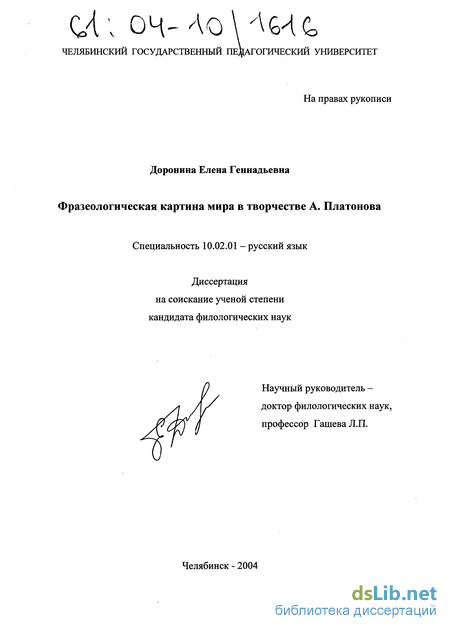 61: 04-10/1616

ЧЕЛЯБИНСКИЙ ГОСУДАРСТВЕННЫЙ ПЕДАГОГИЧЕСКИЙ УНИВЕРСИТЕТ

На правах рукописи

Доронина Елена Геннадьевна

Фразеологическая картина мира в творчестве А. Платонова

Специальность 10.02.01 – русский язык

Диссертация
на соискание ученой степени
кандидата филологических наук

Научный руководитель –
доктор филологических наук,
профессор Гашева Л.П.

Челябинск - 2004

dsLib.net
библиотека диссертаций